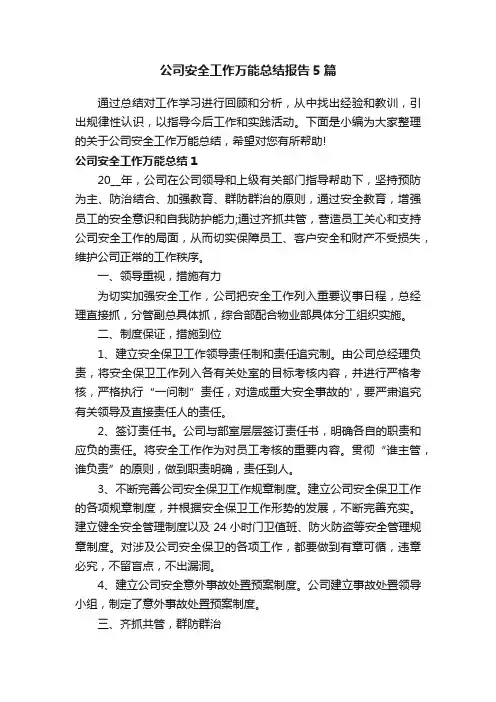 公司安全工作万能总结报告5篇

通过总结对工作学习进行回顾和分析，从中找出经验和教训，引出规律性认识，以指导今后工作和实践活动。下面是小编为大家整理的关于公司安全工作万能总结，希望对您有所帮助!

公司安全工作万能总结1

20__年，公司在公司领导和上级有关部门指导帮助下，坚持预防为主、防治结合、加强教育、群防群治的原则，通过安全教育，增强员工的安全意识和自我防护能力;通过齐抓共管，营造员工关心和支持公司安全工作的局面，从而切实保障员工、客户安全和财产不受损失，维护公司正常的工作秩序。

一、领导重视，措施有力

为切实加强安全工作，公司把安全工作列入重要议事日程，总经理直接抓，分管副总具体抓，综合部配合物业部具体分工组织实施。

二、制度保证，措施到位

1、建立安全保卫工作领导责任制和责任追究制。由公司总经理负责，将安全保卫工作列入各有关处室的目标考核内容，并进行严格考核，严格执行“一问制”责任，对造成重大安全事故的'，要严肃追究有关领导及直接责任人的责任。

2、签订责任书。公司与部室层层签订责任书，明确各自的职责和应负的责任。将安全工作作为对员工考核的重要内容。贯彻“谁主管，谁负责”的原则，做到职责明确，责任到人。

3、不断完善公司安全保卫工作规章制度。建立公司安全保卫工作的各项规章制度，并根据安全保卫工作形势的发展，不断完善充实。建立健全安全管理制度以及24小时门卫值班、防火防盗等安全管理规章制度。对涉及公司安全保卫的各项工作，都要做到有章可循，违章必究，不留盲点，不出漏洞。

4、建立公司安全意外事故处置预案制度。公司建立事故处置领导小组，制定了意外事故处置预案制度。

三、齐抓共管，群防群治